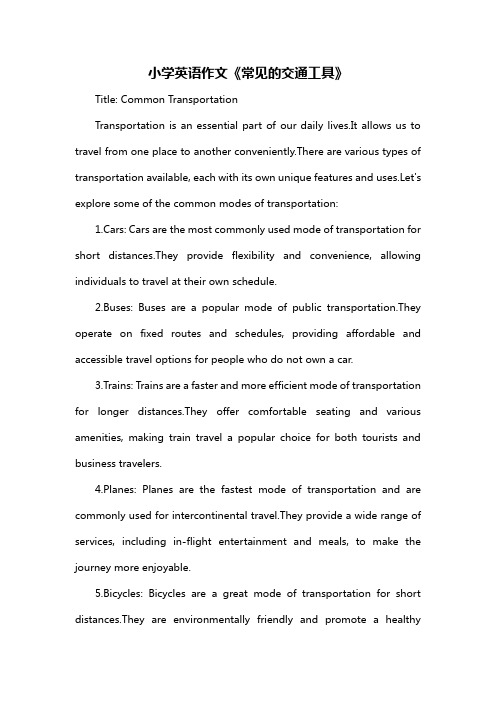 小学英语作文《常见的交通工具》

Title: Common Transportation

Transportation is an essential part of our daily lives.It allows us to travel from one place to another conveniently.There are various types of transportation available, each with its own unique features and uses.Let's explore some of the common modes of transportation:

1.Cars: Cars are the most commonly used mode of transportation for short distances.They provide flexibility and convenience, allowing individuals to travel at their own schedule.

2.Buses: Buses are a popular mode of public transportation.They operate on fixed routes and schedules, providing affordable and accessible travel options for people who do not own a car.

3.Trains: Trains are a faster and more efficient mode of transportation for longer distances.They offer comfortable seating and various amenities, making train travel a popular choice for both tourists and business travelers.

4.Planes: Planes are the fastest mode of transportation and are commonly used for intercontinental travel.They provide a wide range of services, including in-flight entertainment and meals, to make the journey more enjoyable.

5.Bicycles: Bicycles are a great mode of transportation for short distances.They are environmentally friendly and promote a healthy